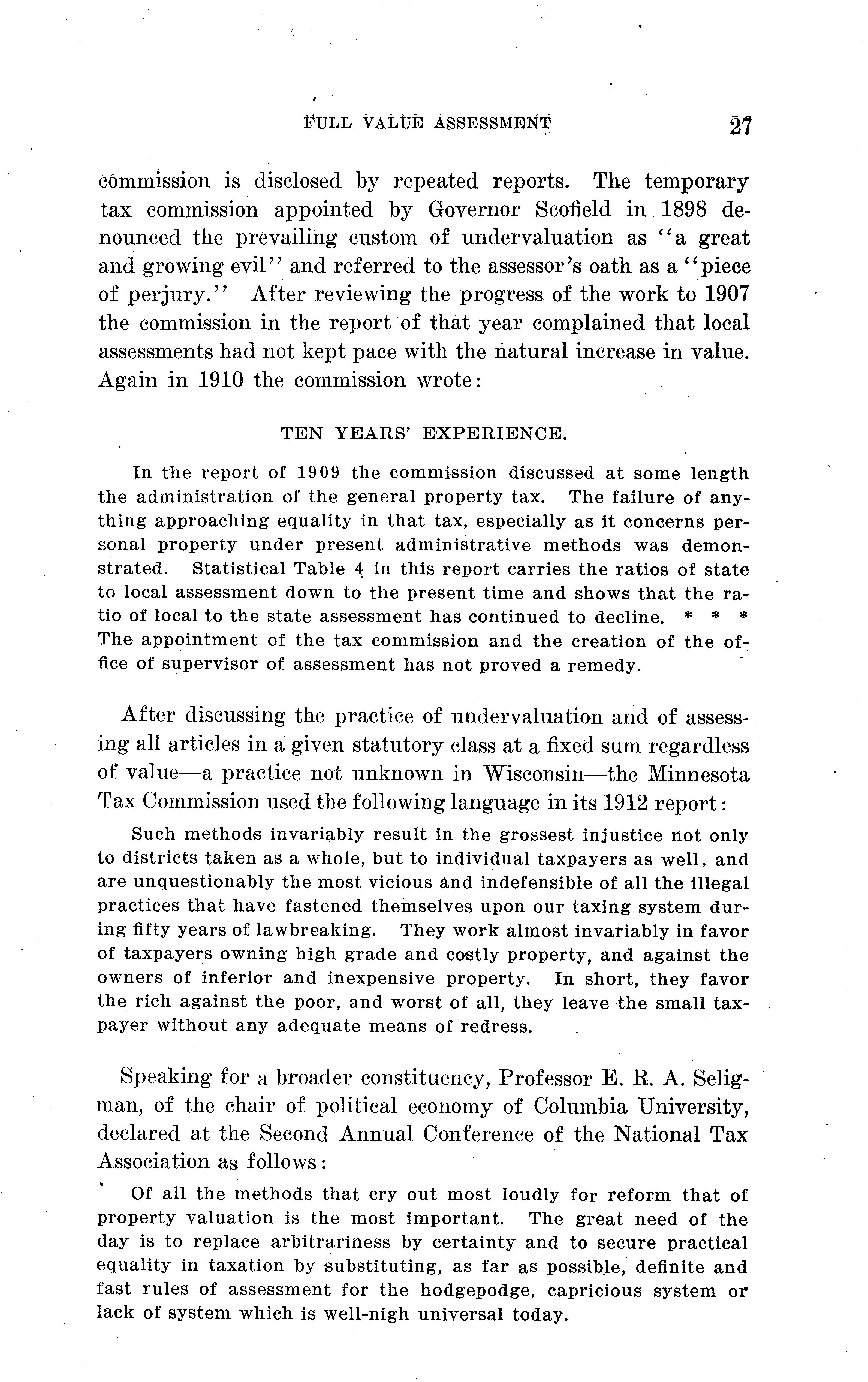 FULL VALUE ASSESSMENT 27

commission is disclosed by repeated reports. The temporary tax commission appointed by Governor Scofield in 1898 denounced the prevailing custom of undervaluation as "a great and growing evil" and referred to the assessor's oath as a "piece of perjury." After reviewing the progress of the work to 1907 the commission in the report of that year complained that local assessments had not kept pace with the natural increase in value. Again in 1910 the commission wrote:

TEN YEARS' EXPERIENCE.

In the report of 1909 the commission discussed at some length the administration of the general property tax. The failure of anything approaching equality in that tax, especially as it concerns personal property under present administrative methods was demonstrated. Statistical Table 4 in this report carries the ratios of state to local assessment down to the present time and shows that the ratio of local to the state assessment has continued to decline. * * * The appointment of the tax commission and the creation of the office of supervisor of assessment has not proved a remedy.

After discussing the practice of undervaluation and of assessing all articles in a given statutory class at a fixed sum regardless of value—a practice not unknown in Wisconsin—the Minnesota Tax Commission used the following language in its 1912 report:

Such methods invariably result in the grossest injustice not only to districts taken as a whole, but to individual taxpayers as well, and are unquestionably the most vicious and indefensible of all the illegal practices that have fastened themselves upon our taxing system during fifty years of lawbreaking. They work almost invariably in favor of taxpayers owning high grade and costly property, and against the owners of inferior and inexpensive property. In short, they favor the rich against the poor, and worst of all, they leave the small taxpayer without any adequate means of redress.

Speaking for a broader constituency, Professor E. R. A. Seligman, of the chair of political economy of Columbia University, declared at the Second Annual Conference of the National Tax Association as follows:

Of all the methods that cry out most loudly for reform that of property valuation is the most important. The great need of the day is to replace arbitrariness by certainty and to secure practical equality in taxation by substituting, as far as possible, definite and fast rules of assessment for the hodgepodge, capricious system or lack of system which is well-nigh universal today.